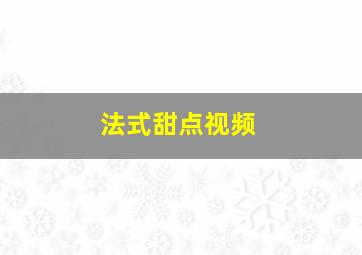 法式甜点视频